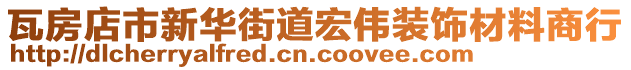 瓦房店市新华街道宏伟装饰材料商行
http://dlcherryalfred.cn.coovee.com